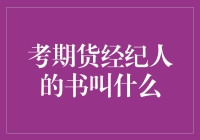 考期货经纪人的书叫什么